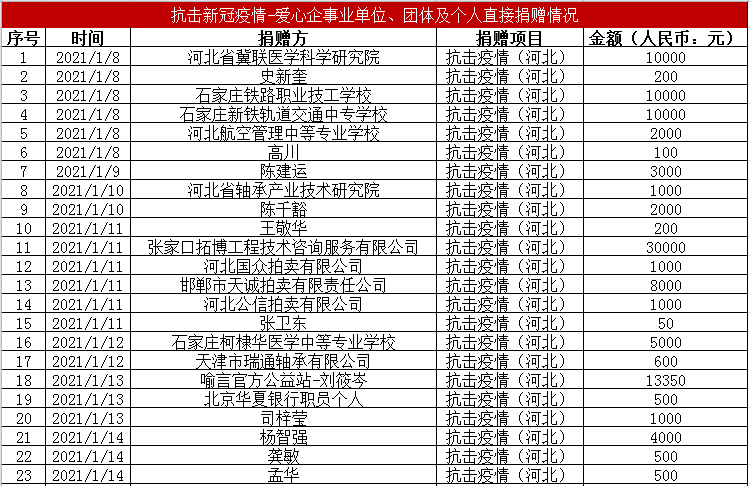 抗击新冠疫情-爱心企事业单位、团体及个人直接捐赠情况

| 序号 | 时间 | 捐赠方 | 捐赠项目 | 金额（人民币：元） |
|---|---|---|---|---|
| 1 | 2021/1/8 | 河北省冀联医学科学研究院 | 抗击疫情（河北） | 10000 |
| 2 | 2021/1/8 | 史新奎 | 抗击疫情（河北） | 200 |
| 3 | 2021/1/8 | 石家庄铁路职业技工学校 | 抗击疫情（河北） | 10000 |
| 4 | 2021/1/8 | 石家庄新铁轨道交通中专学校 | 抗击疫情（河北） | 10000 |
| 5 | 2021/1/8 | 河北航空管理中等专业学校 | 抗击疫情（河北） | 2000 |
| 6 | 2021/1/8 | 高川 | 抗击疫情（河北） | 100 |
| 7 | 2021/1/9 | 陈建运 | 抗击疫情（河北） | 3000 |
| 8 | 2021/1/10 | 河北省轴承产业技术研究院 | 抗击疫情（河北） | 1000 |
| 9 | 2021/1/10 | 陈千豁 | 抗击疫情（河北） | 2000 |
| 10 | 2021/1/11 | 王敬华 | 抗击疫情（河北） | 200 |
| 11 | 2021/1/11 | 张家口拓博工程技术咨询服务有限公司 | 抗击疫情（河北） | 30000 |
| 12 | 2021/1/11 | 河北国众拍卖有限公司 | 抗击疫情（河北） | 1000 |
| 13 | 2021/1/11 | 邯郸市天诚拍卖有限责任公司 | 抗击疫情（河北） | 8000 |
| 14 | 2021/1/11 | 河北公信拍卖有限公司 | 抗击疫情（河北） | 1000 |
| 15 | 2021/1/11 | 张卫东 | 抗击疫情（河北） | 50 |
| 16 | 2021/1/12 | 石家庄柯棣华医学中等专业学校 | 抗击疫情（河北） | 5000 |
| 17 | 2021/1/12 | 天津市瑞通轴承有限公司 | 抗击疫情（河北） | 600 |
| 18 | 2021/1/13 | 喻言官方公益站-刘筱岑 | 抗击疫情（河北） | 13350 |
| 19 | 2021/1/13 | 北京华夏银行职员个人 | 抗击疫情（河北） | 500 |
| 20 | 2021/1/13 | 司梓莹 | 抗击疫情（河北） | 1000 |
| 21 | 2021/1/14 | 杨智强 | 抗击疫情（河北） | 4000 |
| 22 | 2021/1/14 | 龚敏 | 抗击疫情（河北） | 500 |
| 23 | 2021/1/14 | 孟华 | 抗击疫情（河北） | 500 |